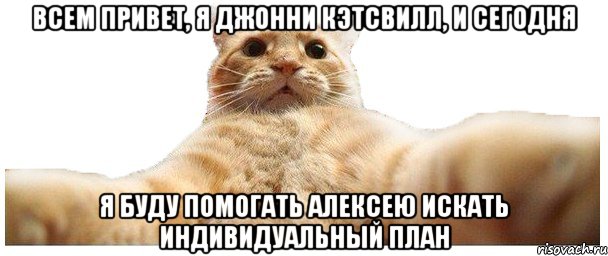 ВСЕМ ПРИВЕТ, Я ДЖОННИ КЭТСВИЛЛ, И СЕГОДНЯ

Я БУДУ ПОМОГАТЬ АЛЕКСЕЮ ИСКАТЬ ИНДИВИДУАЛЬНЫЙ ПЛАН

risovach.ru